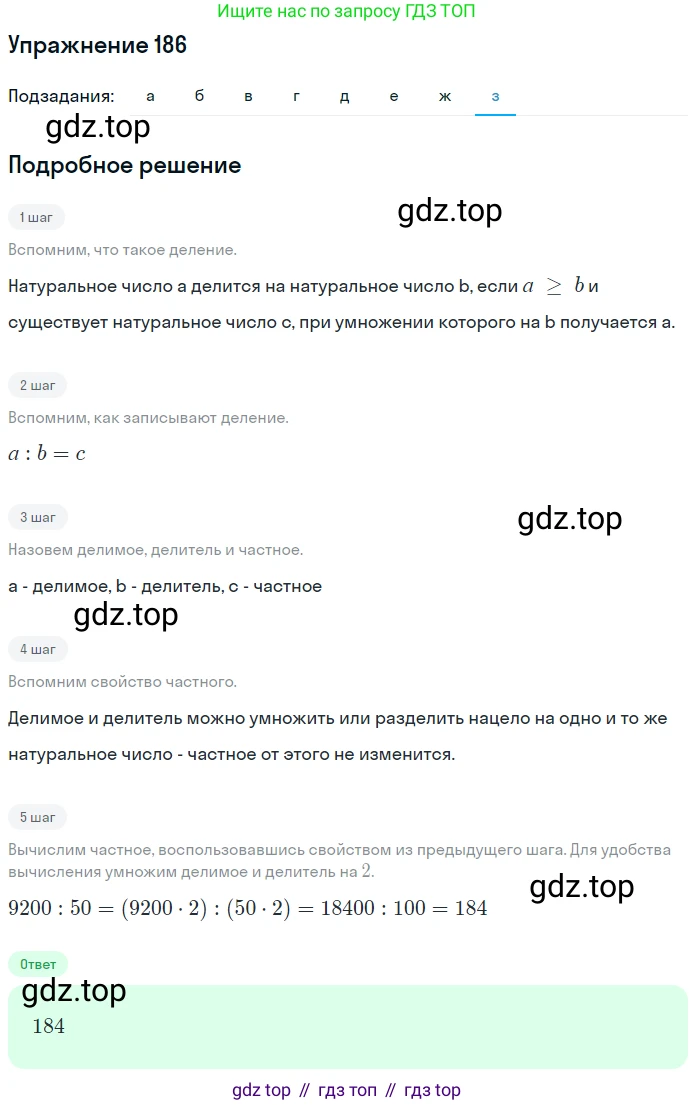 Ищите нас по запросу ГДЗ ТОП

Упражнение 186

Подзадания: а б в г д е ж з

gdz.top

Подробное решение

1 шаг

gdz.top

Вспомним, что такое деление.

Натуральное число a делится на натуральное число b, если $a \geq b$ и существует натуральное число c, при умножении которого на b получается a.

2 шаг

Вспомним, как записывают деление.

$a : b = c$

3 шаг

gdz.top

Назовем делимое, делитель и частное.

a - делимое, b - делитель, c - частное

gdz.top

4 шаг

Вспомним свойство частного.

Делимое и делитель можно умножить или разделить нацело на одно и то же натуральное число - частное от этого не изменится.

5 шаг

Вычислим частное, воспользовавшись свойством из предыдущего шага. Для удобства вычисления умножим делимое и делитель на $2$.

gdz.top

$9200 : 50 = (9200 \cdot 2) : (50 \cdot 2) = 18400 : 100 = 184$

Ответ

gdz.top

$184$

gdz top // гдз топ // гдз top